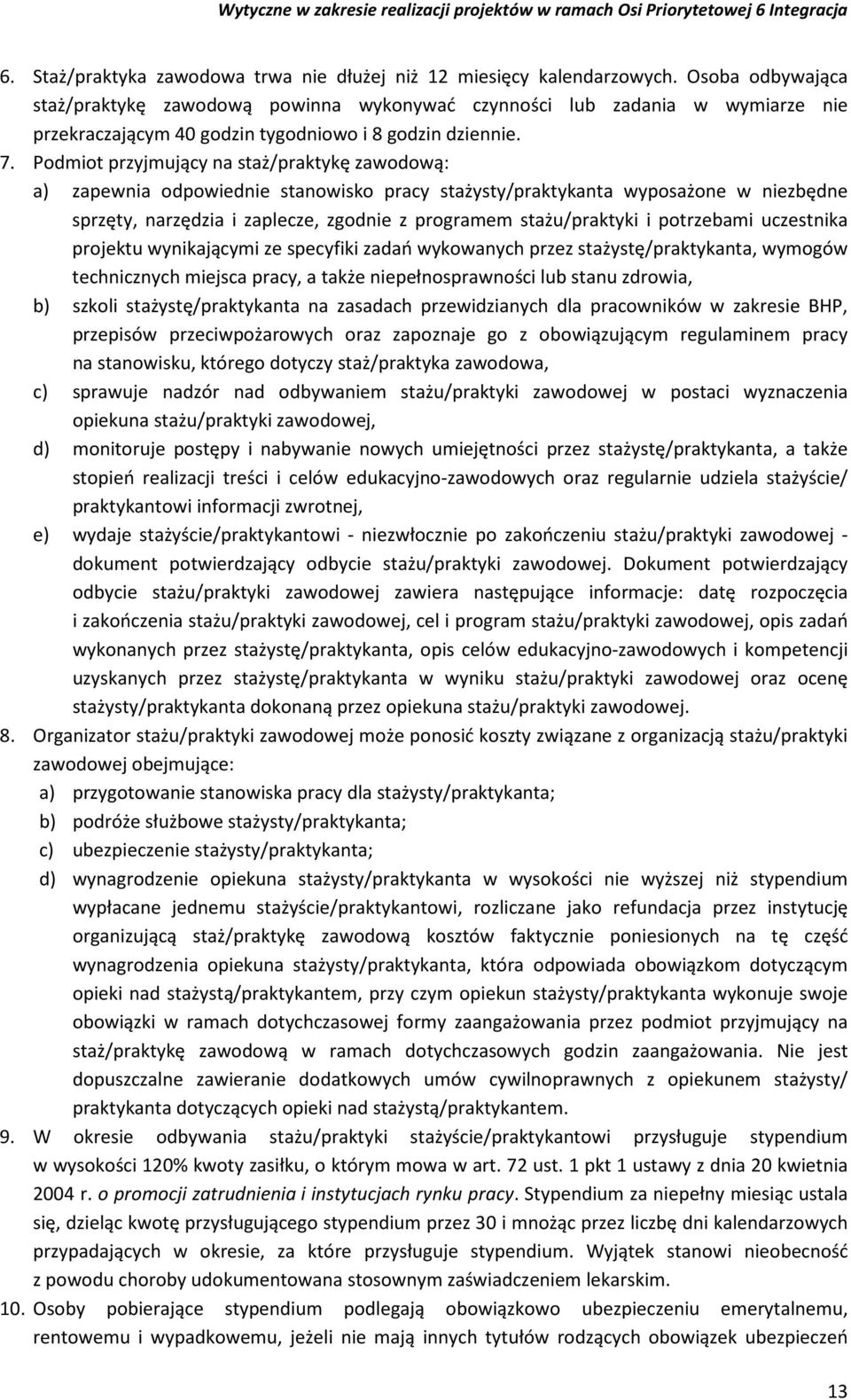 Wytyczne w zakresie realizacji projektów w ramach Osi Priorytetowej 6 Integracja

6. Staż/praktyka zawodowa trwa nie dłużej niż 12 miesięcy kalendarzowych. Osoba odbywająca staż/praktykę zawodową powinna wykonywać czynności lub zadania w wymiarze nie przekraczającym 40 godzin tygodniowo i 8 godzin dziennie.

7. Podmiot przyjmujący na staż/praktykę zawodową:

a) zapewnia odpowiednie stanowisko pracy stażysty/praktykanta wyposażone w niezbędne sprzęty, narzędzia i zaplecze, zgodnie z programem stażu/praktyki i potrzebami uczestnika projektu wynikającymi ze specyfiki zadań wykowanych przez stażystę/praktykanta, wymogów technicznych miejsca pracy, a także niepełnosprawności lub stanu zdrowia,

b) szkoli stażystę/praktykanta na zasadach przewidzianych dla pracowników w zakresie BHP, przepisów przeciwpożarowych oraz zapoznaje go z obowiązującym regulaminem pracy na stanowisku, którego dotyczy staż/praktyka zawodowa,

c) sprawuje nadzór nad odbywaniem stażu/praktyki zawodowej w postaci wyznaczenia opiekuna stażu/praktyki zawodowej,

d) monitoruje postępy i nabywanie nowych umiejętności przez stażystę/praktykanta, a także stopień realizacji treści i celów edukacyjno-zawodowych oraz regularnie udziela stażyście/ praktykantowi informacji zwrotnej,

e) wydaje stażyście/praktykantowi - niezwłocznie po zakończeniu stażu/praktyki zawodowej - dokument potwierdzający odbycie stażu/praktyki zawodowej. Dokument potwierdzający odbycie stażu/praktyki zawodowej zawiera następujące informacje: datę rozpoczęcia i zakończenia stażu/praktyki zawodowej, cel i program stażu/praktyki zawodowej, opis zadań wykonanych przez stażystę/praktykanta, opis celów edukacyjno-zawodowych i kompetencji uzyskanych przez stażystę/praktykanta w wyniku stażu/praktyki zawodowej oraz ocenę stażysty/praktykanta dokonaną przez opiekuna stażu/praktyki zawodowej.

8. Organizator stażu/praktyki zawodowej może ponosić koszty związane z organizacją stażu/praktyki zawodowej obejmujące:

a) przygotowanie stanowiska pracy dla stażysty/praktykanta;

b) podróże służbowe stażysty/praktykanta;

c) ubezpieczenie stażysty/praktykanta;

d) wynagrodzenie opiekuna stażysty/praktykanta w wysokości nie wyższej niż stypendium wypłacane jednemu stażyście/praktykantowi, rozliczane jako refundacja przez instytucję organizującą staż/praktykę zawodową kosztów faktycznie poniesionych na tę część wynagrodzenia opiekuna stażysty/praktykanta, która odpowiada obowiązkom dotyczącym opieki nad stażystą/praktykantem, przy czym opiekun stażysty/praktykanta wykonuje swoje obowiązki w ramach dotychczasowej formy zaangażowania przez podmiot przyjmujący na staż/praktykę zawodową w ramach dotychczasowych godzin zaangażowania. Nie jest dopuszczalne zawieranie dodatkowych umów cywilnoprawnych z opiekunem stażysty/ praktykanta dotyczących opieki nad stażystą/praktykantem.

9. W okresie odbywania stażu/praktyki stażyście/praktykantowi przysługuje stypendium w wysokości 120% kwoty zasiłku, o którym mowa w art. 72 ust. 1 pkt 1 ustawy z dnia 20 kwietnia 2004 r. o promocji zatrudnienia i instytucjach rynku pracy. Stypendium za niepełny miesiąc ustala się, dzieląc kwotę przysługującego stypendium przez 30 i mnożąc przez liczbę dni kalendarzowych przypadających w okresie, za które przysługuje stypendium. Wyjątek stanowi nieobecność z powodu choroby udokumentowana stosownym zaświadczeniem lekarskim.

10. Osoby pobierające stypendium podlegają obowiązkowo ubezpieczeniu emerytalnemu, rentowemu i wypadkowemu, jeżeli nie mają innych tytułów rodzących obowiązek ubezpieczeń

13